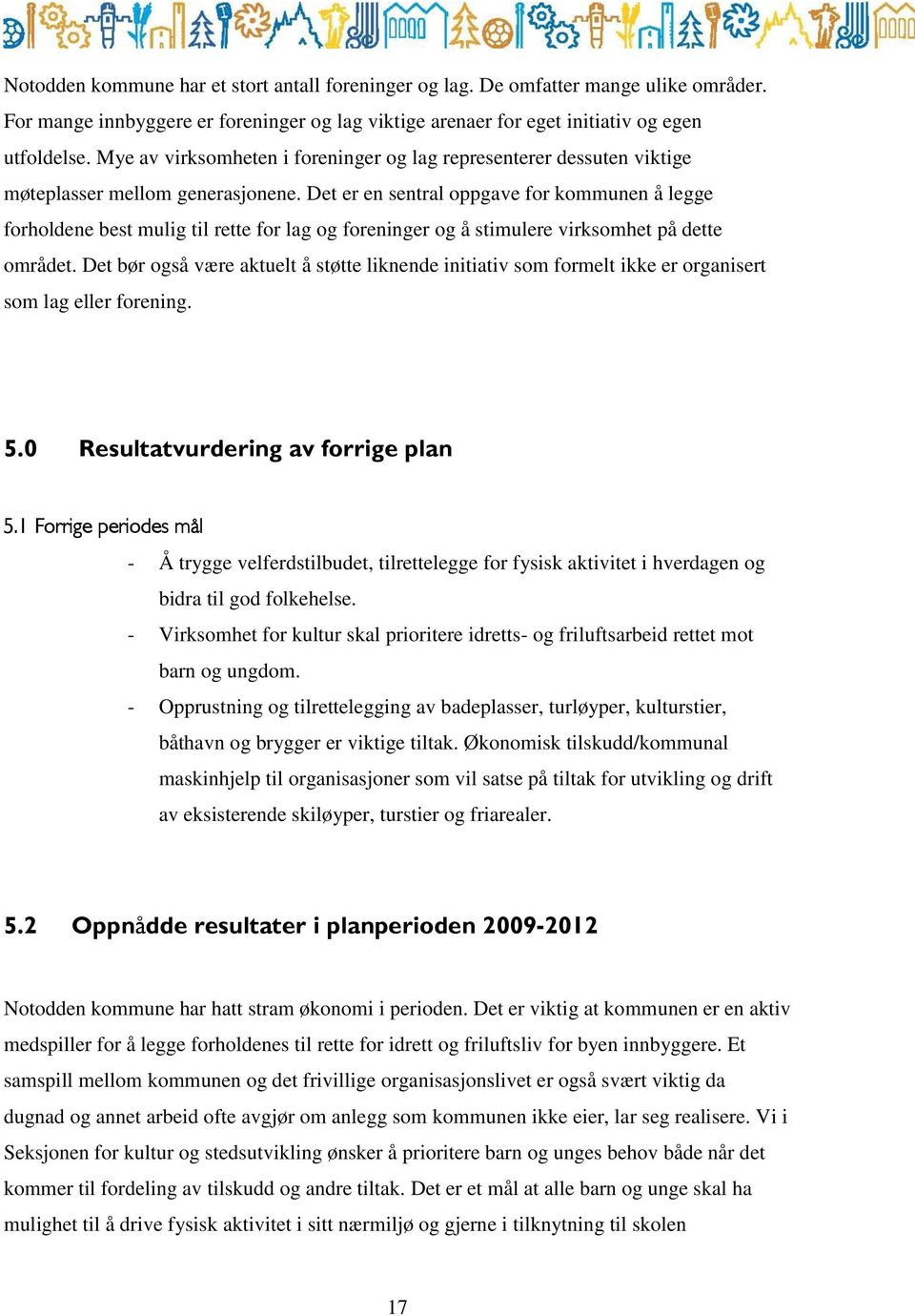 Notodden kommune har et stort antall foreninger og lag. De omfatter mange ulike områder. For mange innbyggere er foreninger og lag viktige arenaer for eget initiativ og egen utfoldelse. Mye av virksomheten i foreninger og lag representerer dessuten viktige møteplasser mellom generasjonene. Det er en sentral oppgave for kommunen å legge forholdene best mulig til rette for lag og foreninger og å stimulere virksomhet på dette området. Det bør også være aktuelt å støtte liknende initiativ som formelt ikke er organisert som lag eller forening.

5.0 Resultatvurdering av forrige plan

5.1 Forrige periodes mål

- Å trygge velferdstilbudet, tilrettelegge for fysisk aktivitet i hverdagen og bidra til god folkehelse.
- Virksomhet for kultur skal prioritere idretts- og friluftsarbeid rettet mot barn og ungdom.
- Opprustning og tilrettelegging av badeplasser, turløyper, kulturstier, båthavn og brygger er viktige tiltak. Økonomisk tilskudd/kommunal maskinhjelp til organisasjoner som vil satse på tiltak for utvikling og drift av eksisterende skiløyper, turstier og friarealer.

5.2 Oppnådde resultater i planperioden 2009-2012

Notodden kommune har hatt stram økonomi i perioden. Det er viktig at kommunen er en aktiv medspiller for å legge forholdenes til rette for idrett og friluftsliv for byen innbyggere. Et samspill mellom kommunen og det frivillige organisasjonslivet er også svært viktig da dugnad og annet arbeid ofte avgjør om anlegg som kommunen ikke eier, lar seg realisere. Vi i Seksjonen for kultur og stedsutvikling ønsker å prioritere barn og unges behov både når det kommer til fordeling av tilskudd og andre tiltak. Det er et mål at alle barn og unge skal ha mulighet til å drive fysisk aktivitet i sitt nærmiljø og gjerne i tilknytning til skolen

17